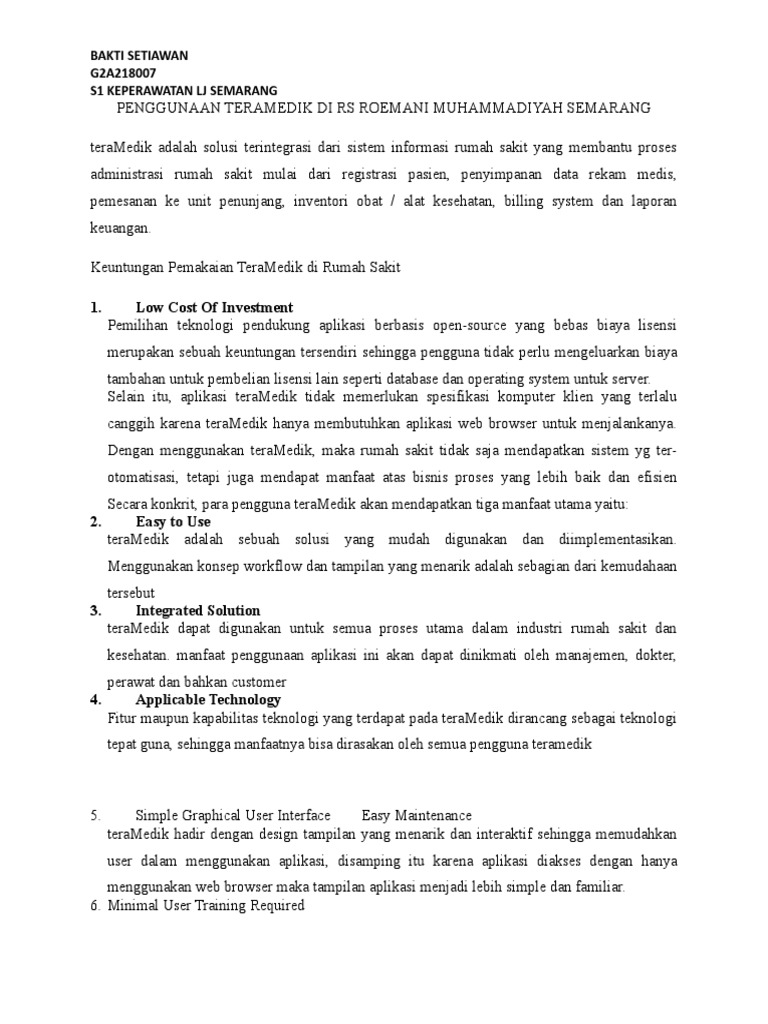 BAKTI SETIAWAN
G2A218007
S1 KEPERAWATAN LJ SEMARANG
PENGGUNAAN TERAMEDIK DI RS ROEMANI MUHAMMADIYAH SEMARANG

teraMedik adalah solusi terintegrasi dari sistem informasi rumah sakit yang membantu proses administrasi rumah sakit mulai dari registrasi pasien, penyimpanan data rekam medis, pemesanan ke unit penunjang, inventori obat / alat kesehatan, billing system dan laporan keuangan.

Keuntungan Pemakaian TeraMedik di Rumah Sakit

1. Low Cost Of Investment
Pemilihan teknologi pendukung aplikasi berbasis open-source yang bebas biaya lisensi merupakan sebuah keuntungan tersendiri sehingga pengguna tidak perlu mengeluarkan biaya tambahan untuk pembelian lisensi lain seperti database dan operating system untuk server.
Selain itu, aplikasi teraMedik tidak memerlukan spesifikasi komputer klien yang terlalu canggih karena teraMedik hanya membutuhkan aplikasi web browser untuk menjalankanya.
Dengan menggunakan teraMedik, maka rumah sakit tidak saja mendapatkan sistem yg ter-otomatisasi, tetapi juga mendapat manfaat atas bisnis proses yang lebih baik dan efisien
Secara konkrit, para pengguna teraMedik akan mendapatkan tiga manfaat utama yaitu:
2. Easy to Use
teraMedik adalah sebuah solusi yang mudah digunakan dan diimplementasikan. Menggunakan konsep workflow dan tampilan yang menarik adalah sebagian dari kemudahaan tersebut
3. Integrated Solution
teraMedik dapat digunakan untuk semua proses utama dalam industri rumah sakit dan kesehatan. manfaat penggunaan aplikasi ini akan dapat dinikmati oleh manajemen, dokter, perawat dan bahkan customer
4. Applicable Technology
Fitur maupun kapabilitas teknologi yang terdapat pada teraMedik dirancang sebagai teknologi tepat guna, sehingga manfaatnya bisa dirasakan oleh semua pengguna teramedik

5. Simple Graphical User Interface Easy Maintenance
teraMedik hadir dengan design tampilan yang menarik dan interaktif sehingga memudahkan user dalam menggunakan aplikasi, disamping itu karena aplikasi diakses dengan hanya menggunakan web browser maka tampilan aplikasi menjadi lebih simple dan familiar.
6. Minimal User Training Required